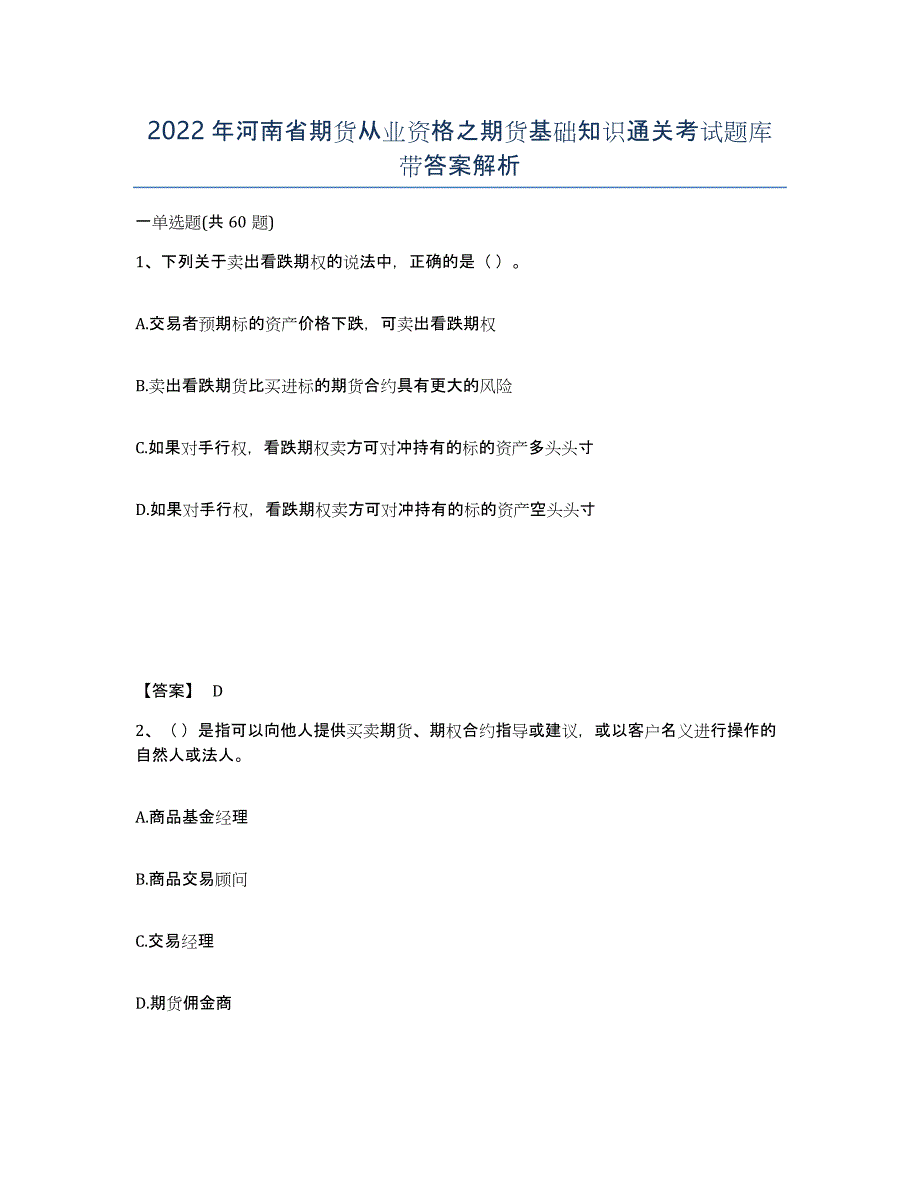 2022年河南省期货从业资格之期货基础知识通关考试题库带答案解析

一单选题(共60题)

1、下列关于卖出看跌期权的说法中，正确的是（）。

A.交易者预期标的资产价格下跌，可卖出看跌期权

B.卖出看跌期货比买进标的期货合约具有更大的风险

C.如果对手行权，看跌期权卖方可对冲持有的标的资产多头头寸

D.如果对手行权，看跌期权卖方可对冲持有的标的资产空头头寸

【答案】 D

2、（）是指可以向他人提供买卖期货、期权合约指导或建议，或以客户名义进行操作的自然人或法人。

A.商品基金经理

B.商品交易顾问

C.交易经理

D.期货佣金商